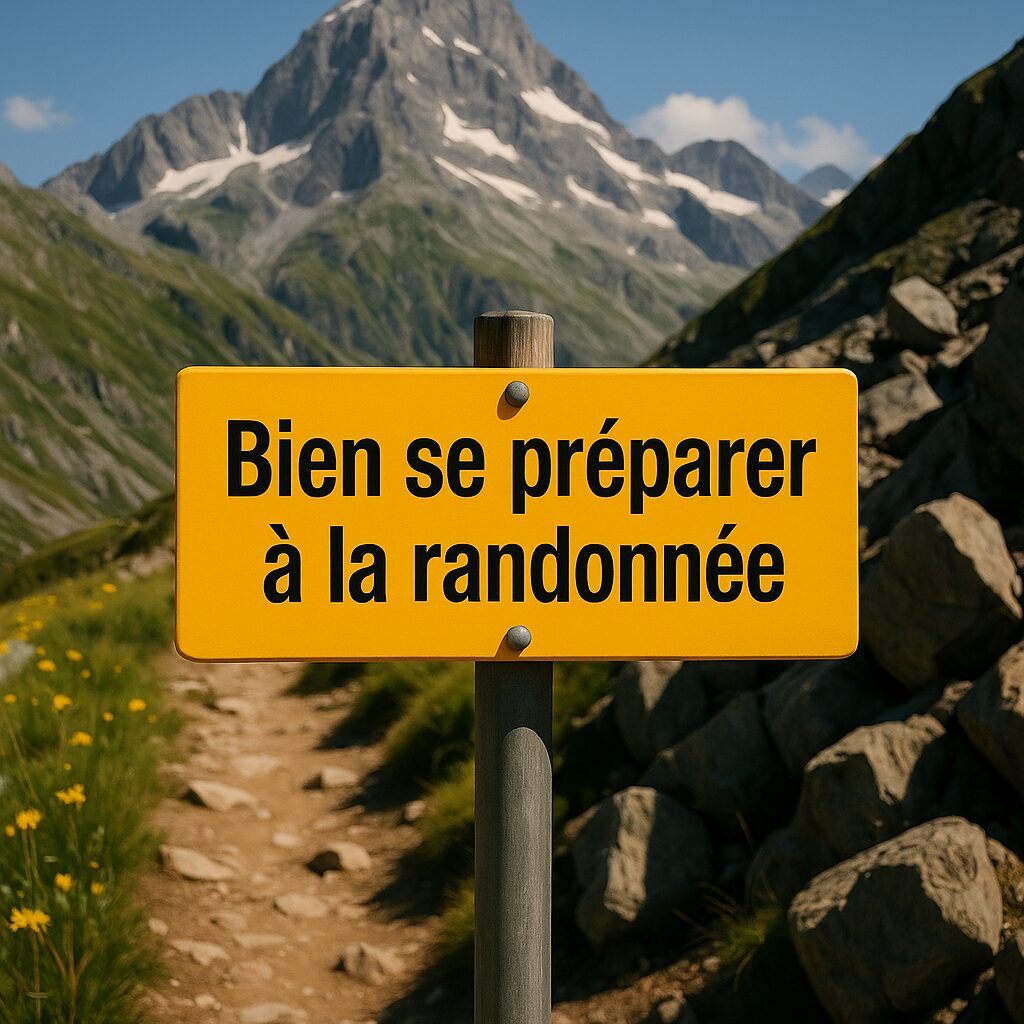 Bien se préparer à la randonnée